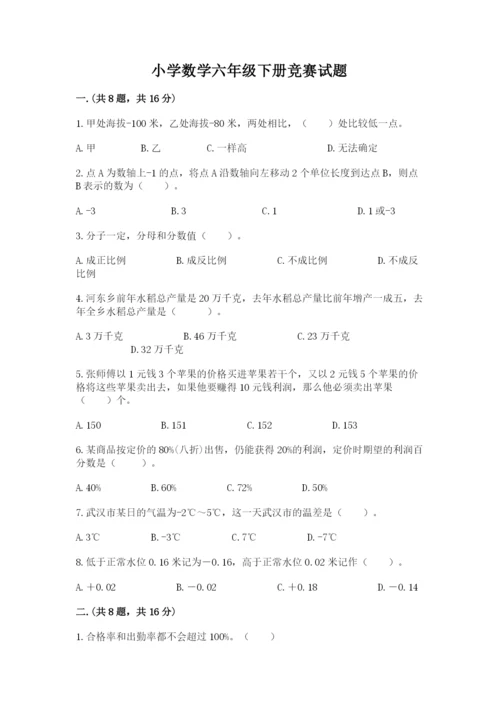 小学数学六年级下册竞赛试题

一.(共8题，共16分)

1.甲处海拔-100米，乙处海拔-80米，两处相比，（ ）处比较低一点。

A.甲　　B.乙　　C.一样高　　D.无法确定

2.点A为数轴上-1的点，将点A沿数轴向左移动2个单位长度到达点B，则点B表示的数为（ ）。

A.-3　　B.3　　C.1　　D.1或-3

3.分子一定，分母和分数值（ ）。

A.成正比例　　B.成反比例　　C.不成比例　　D.不成反比例

4.河东乡前年水稻总产量是20万千克，去年水稻总产量比前年增产一成五，去年全乡水稻总产量是（ ）。

A.3万千克　　B.46万千克　　C.23万千克　　D.32万千克

5.张师傅以1元钱3个苹果的价格买进苹果若干个，又以2元钱5个苹果的价格将这些苹果卖出去，如果他要赚得10元钱利润，那么他必须卖出苹果（ ）个。

A.150　　B.151　　C.152　　D.153

6.某商品按定价的80%(八折)出售，仍能获得20%的利润，定价时期望的利润百分数是（ ）。

A.40%　　B.60%　　C.72%　　D.50%

7.武汉市某日的气温为-2℃～5℃，这一天武汉市的温差是（ ）。

A.3℃　　B.-3℃　　C.7℃　　D.-7℃

8.低于正常水位0.16米记为－0.16，高于正常水位0.02米记作（ ）。

A.＋0.02　　B.－0.02　　C.＋0.18　　D.－0.14

二.(共8题，共16分)

1.合格率和出勤率都不会超过100%。（ ）